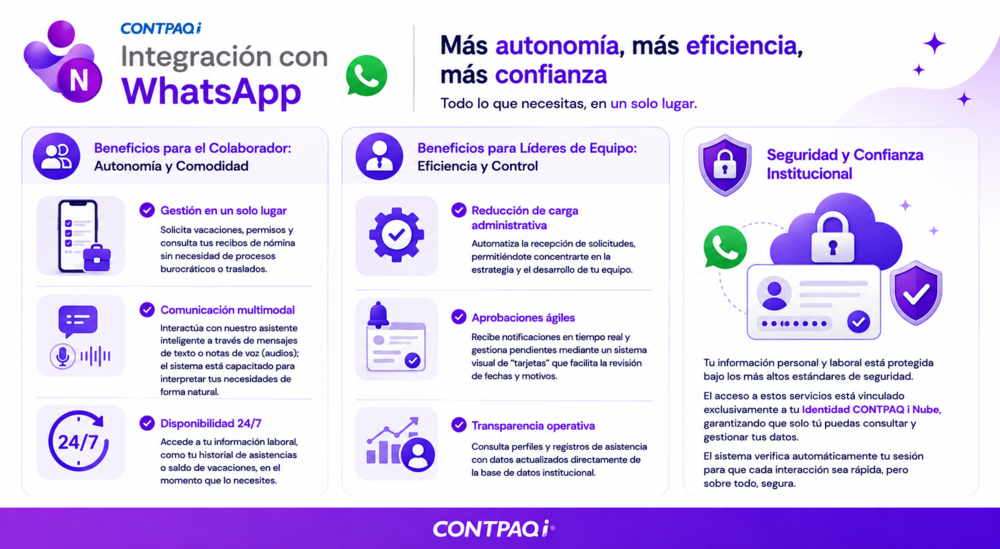 N

CONTPAQi

Integración con WhatsApp

Más autonomía, más eficiencia, más confianza

Todo lo que necesitas, en un solo lugar.

Beneficios para el Colaborador: Autonomía y Comodidad

Gestión en un solo lugar
Solicita vacaciones, permisos y consulta tus recibos de nómina sin necesidad de procesos burocráticos o traslados.

Comunicación multimodal
Interactúa con nuestro asistente inteligente a través de mensajes de texto o notas de voz (audios); el sistema está capacitado para interpretar tus necesidades de forma natural.

24/7

Disponibilidad 24/7
Accede a tu información laboral, como tu historial de asistencias o saldo de vacaciones, en el momento que lo necesites.

Beneficios para Líderes de Equipo: Eficiencia y Control

Reducción de carga administrativa
Automatiza la recepción de solicitudes, permitiéndote concentrarte en la estrategia y el desarrollo de tu equipo.

Aprobaciones ágiles
Recibe notificaciones en tiempo real y gestiona pendientes mediante un sistema visual de "tarjetas" que facilita la revisión de fechas y motivos.

Transparencia operativa
Consulta perfiles y registros de asistencia con datos actualizados directamente de la base de datos institucional.

Seguridad y Confianza Institucional

Tu información personal y laboral está protegida bajo los más altos estándares de seguridad.

El acceso a estos servicios está vinculado exclusivamente a tu Identidad CONTPAQ i Nube, garantizando que solo tú puedas consultar y gestionar tus datos.

El sistema verifica automáticamente tu sesión para que cada interacción sea rápida, pero sobre todo, segura.

CONTPAQi